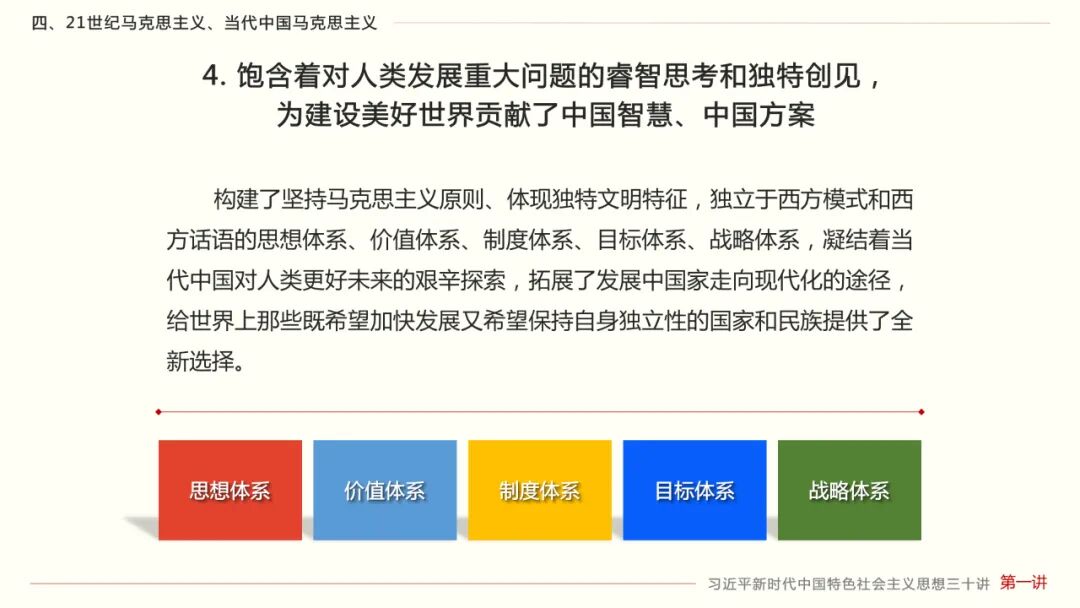 四、21世纪马克思主义、当代中国马克思主义

4.饱含着对人类发展重大问题的睿智思考和独特创见，
为建设美好世界贡献了中国智慧、中国方案

构建了坚持马克思主义原则、体现独特文明特征，独立于西方模式和西方话语的思想体系、价值体系、制度体系、目标体系、战略体系，凝结着当代中国对人类更好未来的艰辛探索，拓展了发展中国家走向现代化的途径，给世界上那些既希望加快发展又希望保持自身独立性的国家和民族提供了全新选择。

思想体系

价值体系

制度体系

目标体系

战略体系

习近平新时代中国特色社会主义思想三十讲 第一讲